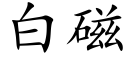 白磁